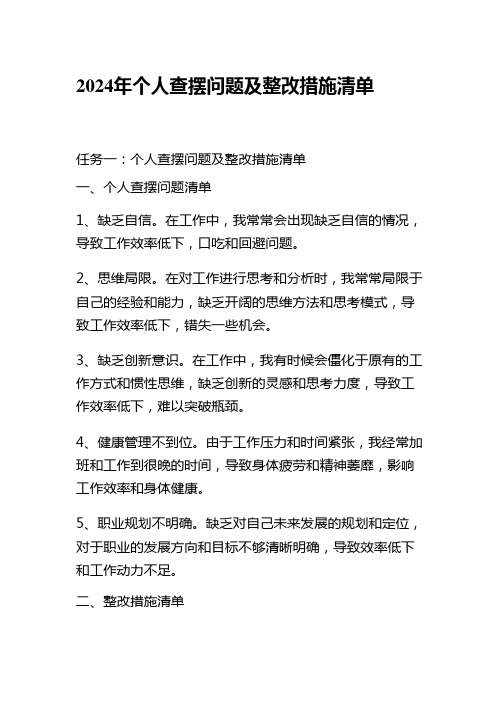 2024年个人查摆问题及整改措施清单

任务一：个人查摆问题及整改措施清单

一、个人查摆问题清单

1、缺乏自信。在工作中，我常常会出现缺乏自信的情况，导致工作效率低下，口吃和回避问题。

2、思维局限。在对工作进行思考和分析时，我常常局限于自己的经验和能力，缺乏开阔的思维方法和思考模式，导致工作效率低下，错失一些机会。

3、缺乏创新意识。在工作中，我有时候会僵化于原有的工作方式和惯性思维，缺乏创新的灵感和思考力度，导致工作效率低下，难以突破瓶颈。

4、健康管理不到位。由于工作压力和时间紧张，我经常加班和工作到很晚的时间，导致身体疲劳和精神萎靡，影响工作效率和身体健康。

5、职业规划不明确。缺乏对自己未来发展的规划和定位，对于职业的发展方向和目标不够清晰明确，导致效率低下和工作动力不足。

二、整改措施清单